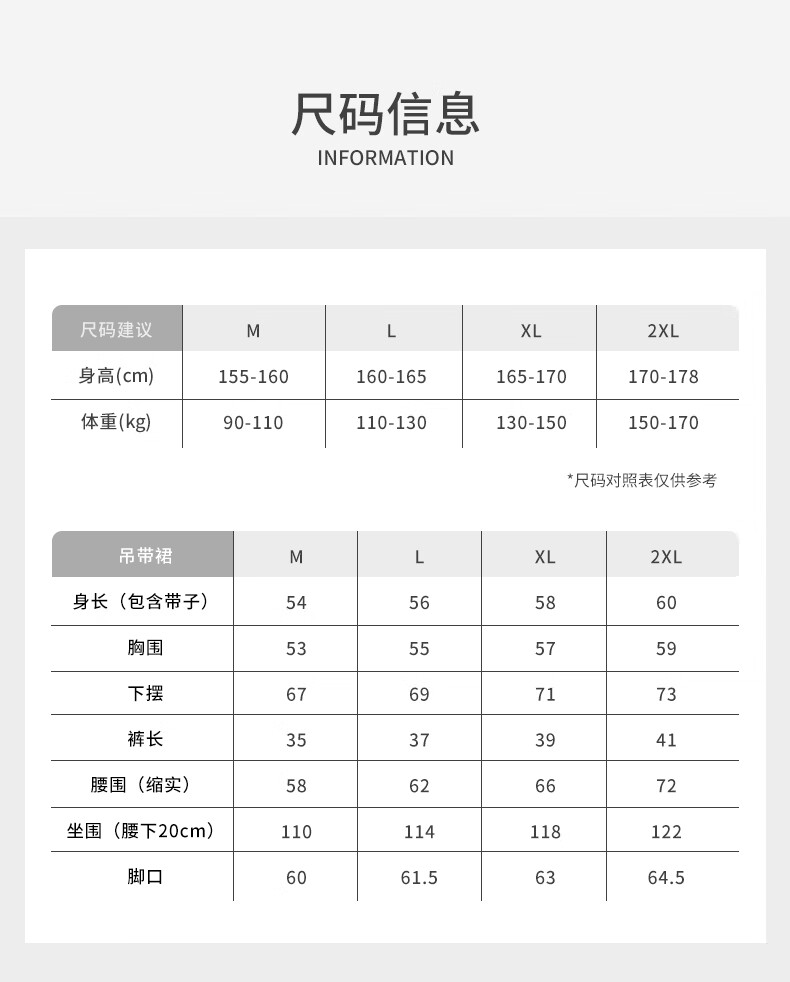 尺码信息
INFORMATION

| 尺码建议 | M | L | XL | 2XL |
|---|---|---|---|---|
| 身高(cm) | 155-160 | 160-165 | 165-170 | 170-178 |
| 体重(kg) | 90-110 | 110-130 | 130-150 | 150-170 |

*尺码对照表仅供参考

| 吊带裙 | M | L | XL | 2XL |
|---|---|---|---|---|
| 身长（包含带子） | 54 | 56 | 58 | 60 |
| 胸围 | 53 | 55 | 57 | 59 |
| 下摆 | 67 | 69 | 71 | 73 |
| 裤长 | 35 | 37 | 39 | 41 |
| 腰围（缩实） | 58 | 62 | 66 | 72 |
| 坐围（腰下20cm） | 110 | 114 | 118 | 122 |
| 脚口 | 60 | 61.5 | 63 | 64.5 |